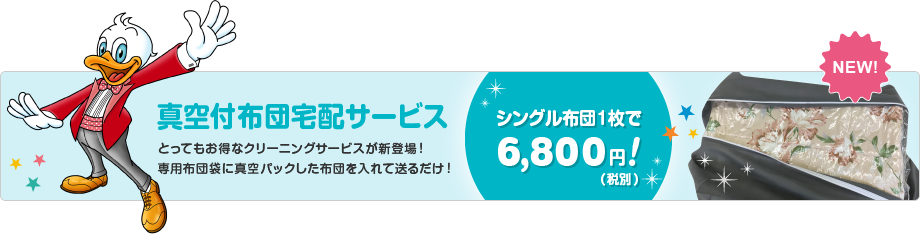 真空付布団宅配サービス

とってもお得なクリーニングサービスが新登場！
専用布団袋に真空パックした布団を入れて送るだけ！

シングル布団1枚で
6,800円！
（税別）

NEW!